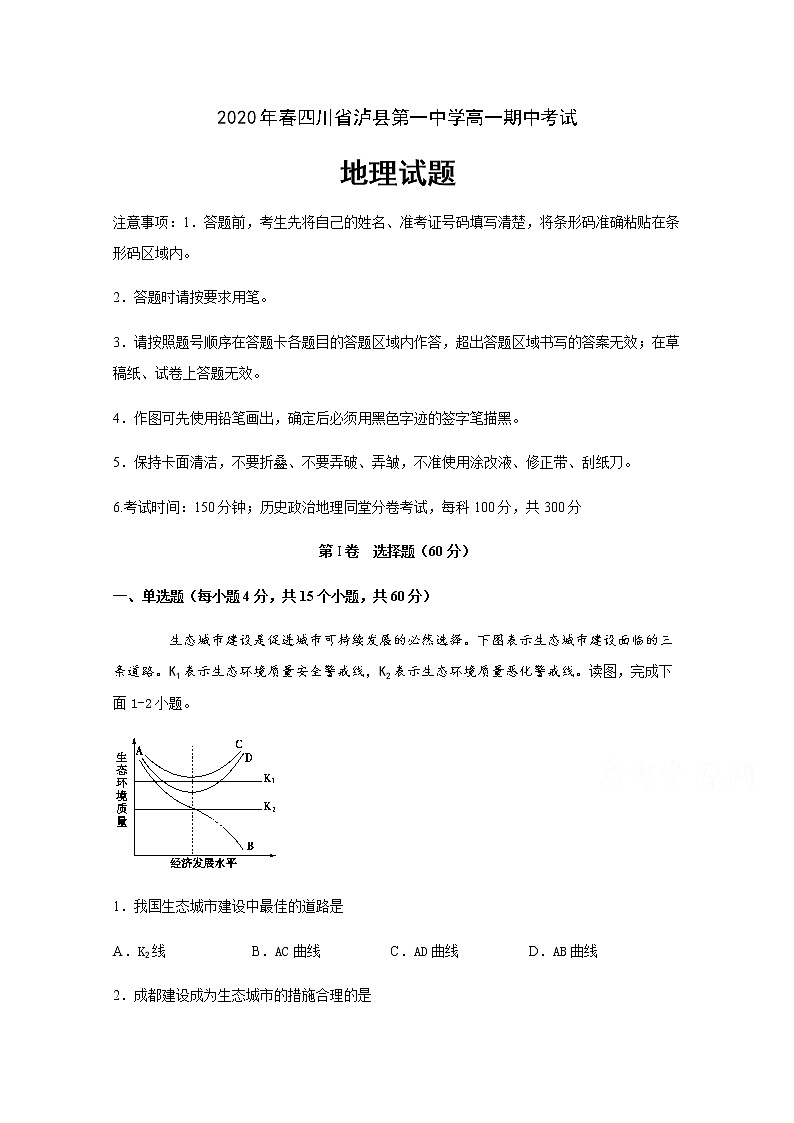 2020年春四川省泸县第一中学高一期中考试

地理试题

注意事项：1．答题前，考生先将自己的姓名、准考证号码填写清楚，将条形码准确粘贴在条形码区域内。

2．答题时请按要求用笔。

3．请按照题号顺序在答题卡各题目的答题区域内作答，超出答题区域书写的答案无效；在草稿纸、试卷上答题无效。

4．作图可先使用铅笔画出，确定后必须用黑色字迹的签字笔描黑。

5．保持卡面清洁，不要折叠、不要弄破、弄皱，不准使用涂改液、修正带、刮纸刀。

6.考试时间：150分钟；历史政治地理同堂分卷考试，每科100分，共300分

第I卷 选择题（60分）

一、单选题（每小题4分，共15个小题，共60分）

生态城市建设是促进城市可持续发展的必然选择。下图表示生态城市建设面临的三条道路。$K_1$表示生态环境质量安全警戒线，$K_2$表示生态环境质量恶化警戒线。读图，完成下面1-2小题。

生态环境质量
A
C
D
$K_1$
$K_2$
B
经济发展水平

1．我国生态城市建设中最佳的道路是

A．$K_2$线　　B．AC曲线　　C．AD曲线　　D．AB曲线

2．成都建设成为生态城市的措施合理的是